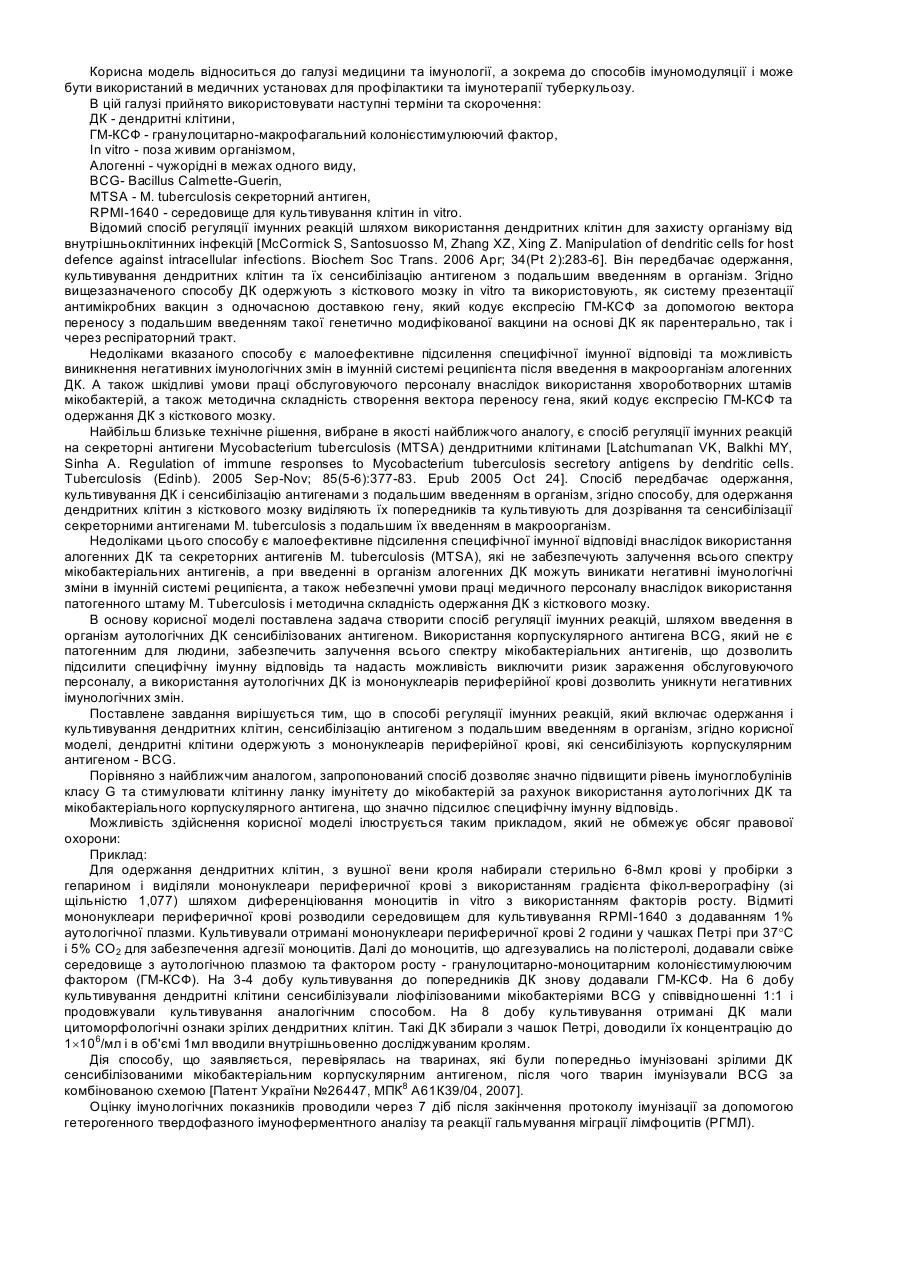 Корисна модель відноситься до галузі медицини та імунології, а зокрема до способів імуномодуляції і може бути використаний в медичних установах для профілактики та імунотерапії туберкульозу.
В цій галузі прийнято використовувати наступні терміни та скорочення:
ДК - дендритні клітини,
ГМ-КСФ - гранулоцитарно-макрофагальний колонієстимулюючий фактор,
In vitro - поза живим організмом,
Алогенні - чужорідні в межах одного виду,
BCG- Bacillus Calmette-Guerin,
MTSA - M. tuberculosis секреторний антиген,
RPMI-1640 - середовище для культивування клітин in vitro.
Відомий спосіб регуляції імунних реакцій шляхом використання дендритних клітин для захисту організму від внутрішньоклітинних інфекцій [McCormick S, Santosuosso M, Zhang XZ, Xing Z. Manipulation of dendritic cells for host defence against intracellular infections. Biochem Soc Trans. 2006 Apr; 34(Pt 2):283-6]. Він передбачає одержання, культивування дендритних клітин та їх сенсибілізацію антигеном з подальшим введенням в організм. Згідно вищезазначеного способу ДК одержують з кісткового мозку in vitro та використовують, як систему презентації антимікробних вакцин з одночасною доставкою гену, який кодує експресію ГМ-КСФ за допомогою вектора переносу з подальшим введенням такої генетично модифікованої вакцини на основі ДК як парентерально, так і через респіраторний тракт.
Недоліками вказаного способу є малоефективне підсилення специфічної імунної відповіді та можливість виникнення негативних імунологічних змін в імунній системі реципієнта після введення в макроорганізм алогенних ДК. А також шкідливі умови праці обслуговуючого персоналу внаслідок використання хвороботворних штамів мікобактерій, а також методична складність створення вектора переносу гена, який кодує експресію ГМ-КСФ та одержання ДК з кісткового мозку.
Найбільш близьке технічне рішення, вибране в якості найближчого аналогу, є спосіб регуляції імунних реакцій на секреторні антигени Mycobacterium tuberculosis (MTSA) дендритними клітинами [Latchumanan VK, Balkhi MY, Sinha A. Regulation of immune responses to Mycobacterium tuberculosis secretory antigens by dendritic cells. Tuberculosis (Edinb). 2005 Sep-Nov; 85(5-6):377-83. Epub 2005 Oct 24]. Спосіб передбачає одержання, культивування ДК і сенсибілізацію антигенами з подальшим введенням в організм, згідно способу, для одержання дендритних клітин з кісткового мозку виділяють їх попередників та культивують для дозрівання та сенсибілізації секреторними антигенами M. tuberculosis з подальшим їх введенням в макроорганізм.
Недоліками цього способу є малоефективне підсилення специфічної імунної відповіді внаслідок використання алогенних ДК та секреторних антигенів M. tuberculosis (MTSA), які не забезпечують залучення всього спектру мікобактеріальних антигенів, а при введенні в організм алогенних ДК можуть виникати негативні імунологічні зміни в імунній системі реципієнта, а також небезпечні умови праці медичного персоналу внаслідок використання патогенного штаму M. Tuberculosis і методична складність одержання ДК з кісткового мозку.
В основу корисної моделі поставлена задача створити спосіб регуляції імунних реакцій, шляхом введення в організм аутологічних ДК сенсибілізованих антигеном. Використання корпускулярного антигена BCG, який не є патогенним для людини, забезпечить залучення всього спектру мікобактеріальних антигенів, що дозволить підсилити специфічну імунну відповідь та надасть можливість виключити ризик зараження обслуговуючого персоналу, а використання аутологічних ДК із мононуклеарів периферійної крові дозволить уникнути негативних імунологічних змін.
Поставлене завдання вирішується тим, що в способі регуляції імунних реакцій, який включає одержання і культивування дендритних клітин, сенсибілізацію антигеном з подальшим введенням в організм, згідно корисної моделі, дендритні клітини одержують з мононуклеарів периферійної крові, які сенсибілізують корпускулярним антигеном - BCG.
Порівняно з найближчим аналогом, запропонований спосіб дозволяє значно підвищити рівень імуноглобулінів класу G та стимулювати клітинну ланку імунітету до мікобактерій за рахунок використання аутологічних ДК та мікобактеріального корпускулярного антигена, що значно підсилює специфічну імунну відповідь.
Можливість здійснення корисної моделі ілюструється таким прикладом, який не обмежує обсяг правової охорони:
Приклад:
Для одержання дендритних клітин, з вушної вени кроля набирали стерильно 6-8мл крові у пробірки з гепарином і виділяли мононуклеари периферичної крові з використанням градієнта фікол-верографіну (зі щільністю 1,077) шляхом диференціювання моноцитів in vitro з використанням факторів росту. Відмиті мононуклеари периферичної крові розводили середовищем для культивування RPMI-1640 з додаванням 1% аутологічної плазми. Культивували отримані мононуклеари периферичної крові 2 години у чашках Петрі при 37°С і 5% $CO_2$ для забезпечення адгезії моноцитів. Далі до моноцитів, що адгезувались на полістеролі, додавали свіже середовище з аутологічною плазмою та фактором росту - гранулоцитарно-моноцитарним колонієстимулюючим фактором (ГМ-КСФ). На 3-4 добу культивування до попередників ДК знову додавали ГМ-КСФ. На 6 добу культивування дендритні клітини сенсибілізували ліофілізованими мікобактеріями BCG у співвідношенні 1:1 і продовжували культивування аналогічним способом. На 8 добу культивування отримані ДК мали цитоморфологічні ознаки зрілих дендритних клітин. Такі ДК збирали з чашок Петрі, доводили їх концентрацію до $1\times10^6$/мл і в об'ємі 1мл вводили внутрішньовенно досліджуваним кролям.
Дія способу, що заявляється, перевірялась на тваринах, які були попередньо імунізовані зрілими ДК сенсибілізованими мікобактеріальним корпускулярним антигеном, після чого тварин імунізували BCG за комбінованою схемою [Патент України №26447, МПК$^8$ А61К39/04, 2007].
Оцінку імунологічних показників проводили через 7 діб після закінчення протоколу імунізації за допомогою гетерогенного твердофазного імуноферментного аналізу та реакції гальмування міграції лімфоцитів (РГМЛ).